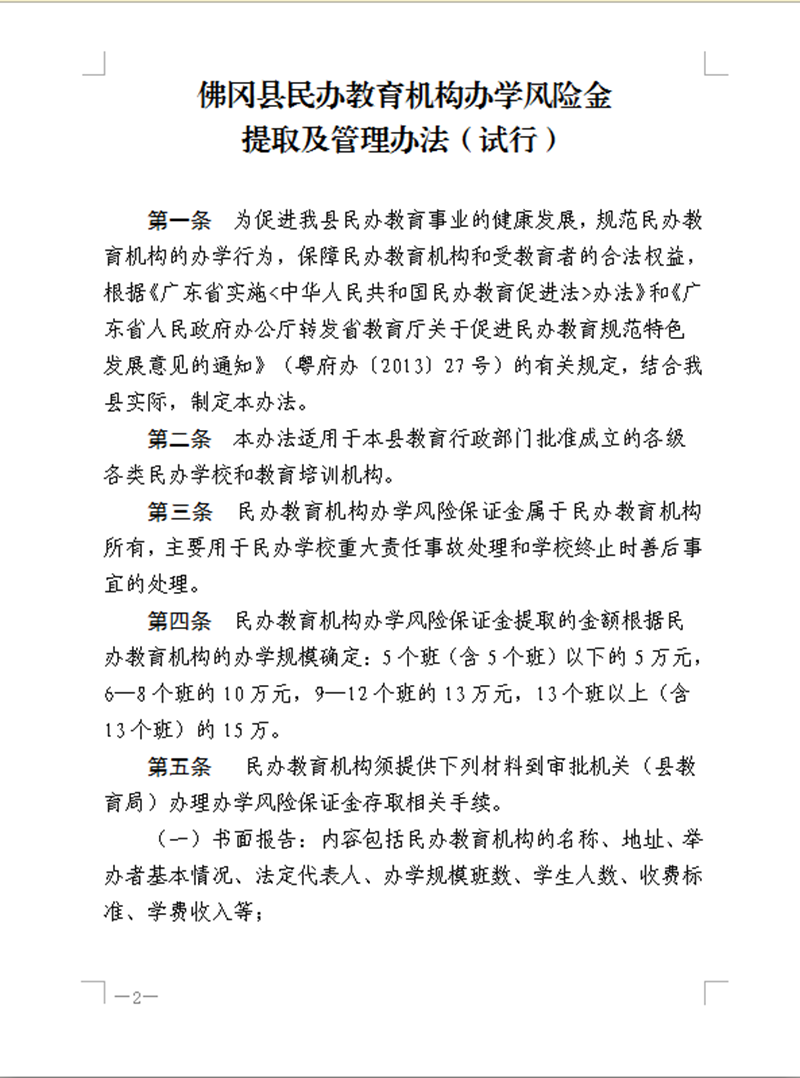 佛冈县民办教育机构办学风险金
提取及管理办法（试行）

第一条　为促进我县民办教育事业的健康发展，规范民办教育机构的办学行为，保障民办教育机构和受教育者的合法权益，根据《广东省实施<中华人民共和国民办教育促进法>办法》和《广东省人民政府办公厅转发省教育厅关于促进民办教育规范特色发展意见的通知》（粤府办〔2013〕27号）的有关规定，结合我县实际，制定本办法。

第二条　本办法适用于本县教育行政部门批准成立的各级各类民办学校和教育培训机构。

第三条　民办教育机构办学风险保证金属于民办教育机构所有，主要用于民办学校重大责任事故处理和学校终止时善后事宜的处理。

第四条　民办教育机构办学风险保证金提取的金额根据民办教育机构的办学规模确定：5个班（含5个班）以下的5万元，6—8个班的10万元，9—12个班的13万元，13个班以上（含13个班）的15万。

第五条　民办教育机构须提供下列材料到审批机关（县教育局）办理办学风险保证金存取相关手续。

（一）书面报告：内容包括民办教育机构的名称、地址、举办者基本情况、法定代表人、办学规模班数、学生人数、收费标准、学费收入等；

—2—